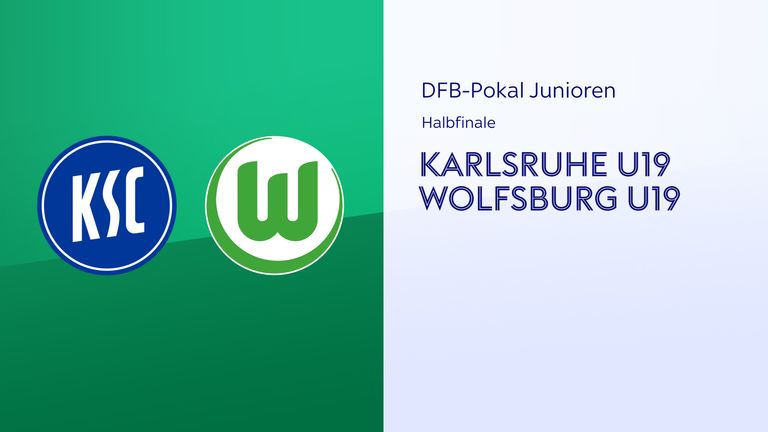 KSC

W

DFB-Pokal Junioren

Halbfinale

KARLSRUHE U19
WOLFSBURG U19